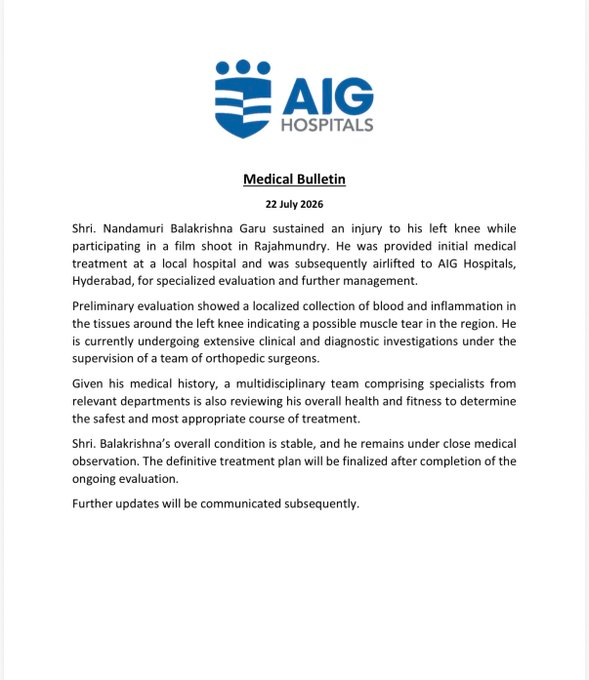 AIG
HOSPITALS

Medical Bulletin

22 July 2026

Shri. Nandamuri Balakrishna Garu sustained an injury to his left knee while participating in a film shoot in Rajahmundry. He was provided initial medical treatment at a local hospital and was subsequently airlifted to AIG Hospitals, Hyderabad, for specialized evaluation and further management.

Preliminary evaluation showed a localized collection of blood and inflammation in the tissues around the left knee indicating a possible muscle tear in the region. He is currently undergoing extensive clinical and diagnostic investigations under the supervision of a team of orthopedic surgeons.

Given his medical history, a multidisciplinary team comprising specialists from relevant departments is also reviewing his overall health and fitness to determine the safest and most appropriate course of treatment.

Shri. Balakrishna's overall condition is stable, and he remains under close medical observation. The definitive treatment plan will be finalized after completion of the ongoing evaluation.

Further updates will be communicated subsequently.